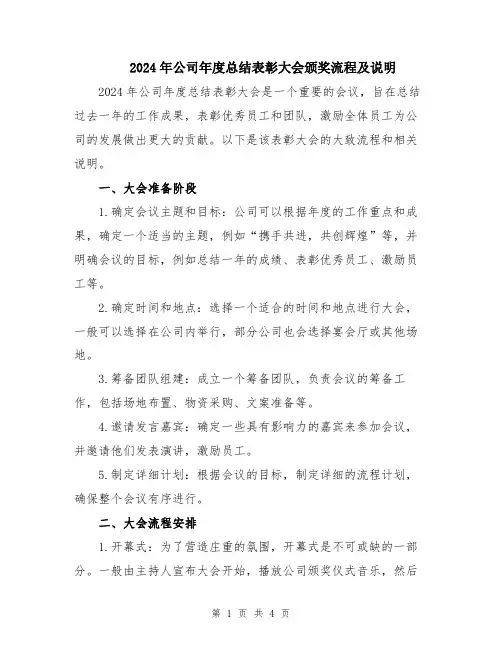 2024年公司年度总结表彰大会颁奖流程及说明

2024年公司年度总结表彰大会是一个重要的会议，旨在总结过去一年的工作成果，表彰优秀员工和团队，激励全体员工为公司的发展做出更大的贡献。以下是该表彰大会的大致流程和相关说明。

一、大会准备阶段

1.确定会议主题和目标：公司可以根据年度的工作重点和成果，确定一个适当的主题，例如“携手共进，共创辉煌”等，并明确会议的目标，例如总结一年的成绩、表彰优秀员工、激励员工等。

2.确定时间和地点：选择一个适合的时间和地点进行大会，一般可以选择在公司内举行，部分公司也会选择宴会厅或其他场地。

3.筹备团队组建：成立一个筹备团队，负责会议的筹备工作，包括场地布置、物资采购、文案准备等。

4.邀请发言嘉宾：确定一些具有影响力的嘉宾来参加会议，并邀请他们发表演讲，激励员工。

5.制定详细计划：根据会议的目标，制定详细的流程计划，确保整个会议有序进行。

二、大会流程安排

1.开幕式：为了营造庄重的氛围，开幕式是不可或缺的一部分。一般由主持人宣布大会开始，播放公司颁奖仪式音乐，然后

第 1 页 共 4 页